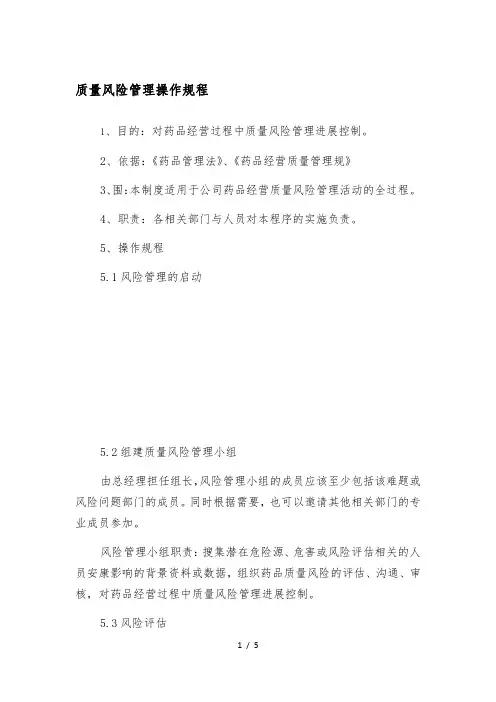 质量风险管理操作规程

1、目的：对药品经营过程中质量风险管理进展控制。

2、依据：《药品管理法》、《药品经营质量管理规》

3、围：本制度适用于公司药品经营质量风险管理活动的全过程。

4、职责：各相关部门与人员对本程序的实施负责。

5、操作规程

5.1 风险管理的启动

5.2 组建质量风险管理小组

由总经理担任组长，风险管理小组的成员应该至少包括该难题或风险问题部门的成员。同时根据需要，也可以邀请其他相关部门的专业成员参加。

风险管理小组职责：搜集潜在危险源、危害或风险评估相关的人员安康影响的背景资料或数据，组织药品质量风险的评估、沟通、审核，对药品经营过程中质量风险管理进展控制。

5.3 风险评估

1 / 5